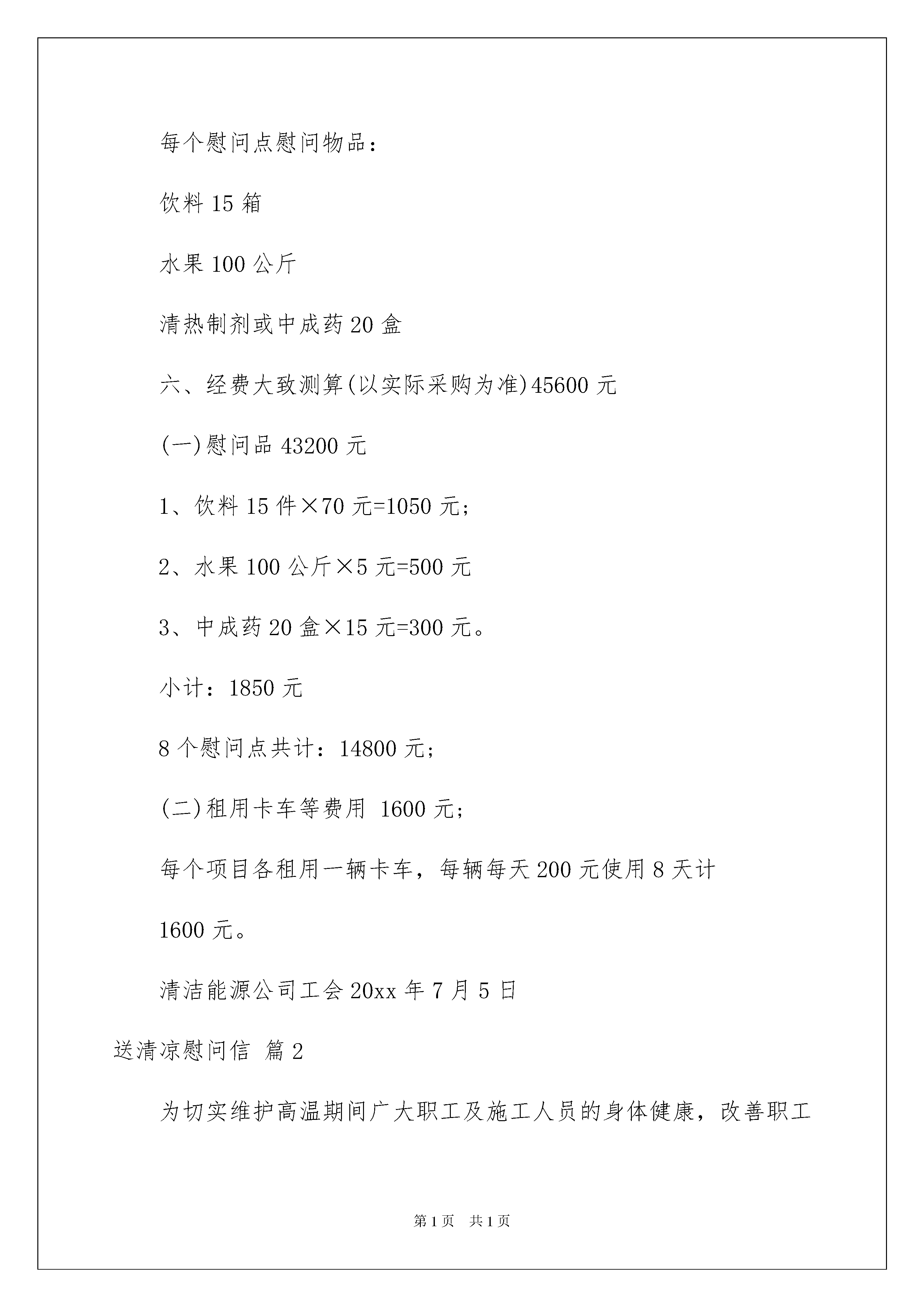 每个慰问点慰问物品：

饮料 15 箱

水果 100 公斤

清热制剂或中成药 20 盒

六、经费大致测算(以实际采购为准)45600 元

(一)慰问品 43200 元

1、饮料 15 件×70 元=1050 元；

2、水果 100 公斤×5 元=500 元

3、中成药 20 盒×15 元=300 元。

小计：1850 元

8 个慰问点共计：14800 元；

(二)租用卡车等费用 1600 元；

每个项目各租用一辆卡车，每辆每天 200 元使用 8 天计

1600 元。

清洁能源公司工会 20xx 年 7 月 5 日

送清凉慰问信 篇 2

为切实维护高温期间广大职工及施工人员的身体健康，改善职工

第 1 页　共 1 页